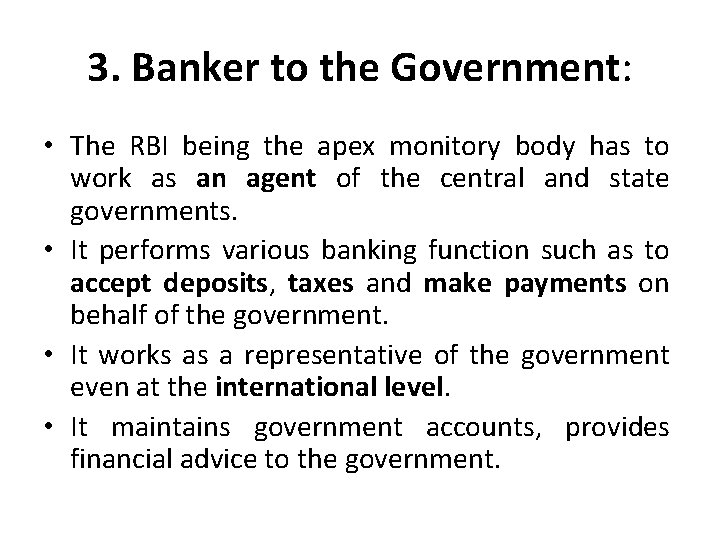 3. Banker to the Government:

• The RBI being the apex monitory body has to work as an agent of the central and state governments.

• It performs various banking function such as to accept deposits, taxes and make payments on behalf of the government.

• It works as a representative of the government even at the international level.

• It maintains government accounts, provides financial advice to the government.